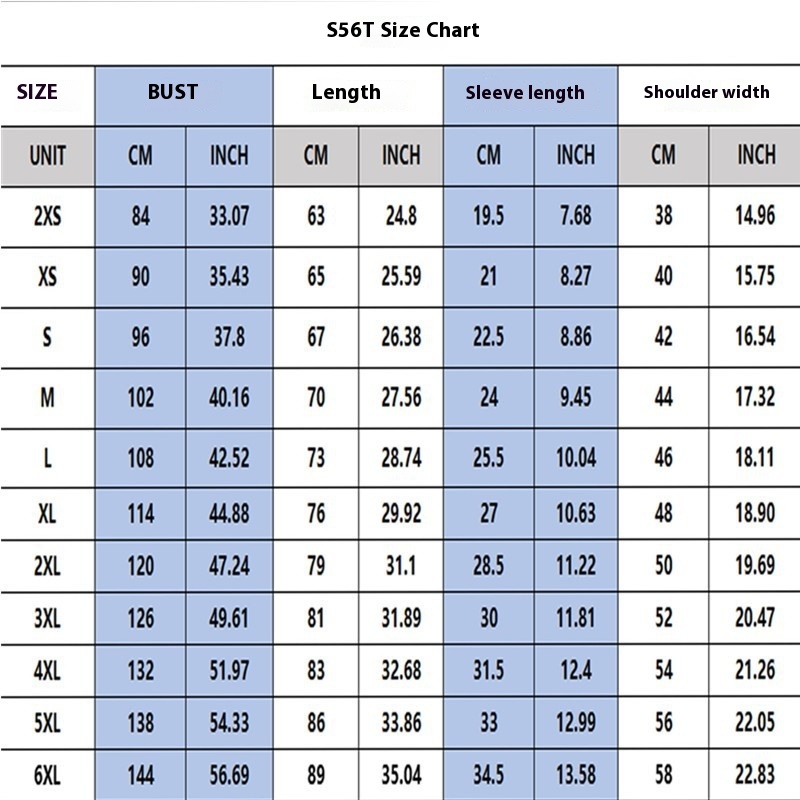 S56T Size Chart

| SIZE | BUST | | Length | | Sleeve length | | Shoulder width | |
|---|---|---|---|---|---|---|---|---|
| UNIT | CM | INCH | CM | INCH | CM | INCH | CM | INCH |
| 2XS | 84 | 33.07 | 63 | 24.8 | 19.5 | 7.68 | 38 | 14.96 |
| XS | 90 | 35.43 | 65 | 25.59 | 21 | 8.27 | 40 | 15.75 |
| S | 96 | 37.8 | 67 | 26.38 | 22.5 | 8.86 | 42 | 16.54 |
| M | 102 | 40.16 | 70 | 27.56 | 24 | 9.45 | 44 | 17.32 |
| L | 108 | 42.52 | 73 | 28.74 | 25.5 | 10.04 | 46 | 18.11 |
| XL | 114 | 44.88 | 76 | 29.92 | 27 | 10.63 | 48 | 18.90 |
| 2XL | 120 | 47.24 | 79 | 31.1 | 28.5 | 11.22 | 50 | 19.69 |
| 3XL | 126 | 49.61 | 81 | 31.89 | 30 | 11.81 | 52 | 20.47 |
| 4XL | 132 | 51.97 | 83 | 32.68 | 31.5 | 12.4 | 54 | 21.26 |
| 5XL | 138 | 54.33 | 86 | 33.86 | 33 | 12.99 | 56 | 22.05 |
| 6XL | 144 | 56.69 | 89 | 35.04 | 34.5 | 13.58 | 58 | 22.83 |